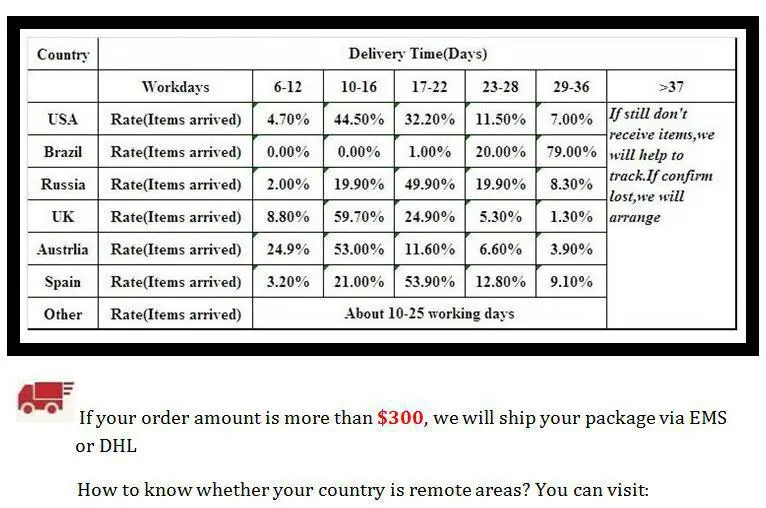 | Country | Delivery Time(Days) | | | | | | |
|---|---|---|---|---|---|---|---|
| | Workdays | 6-12 | 10-16 | 17-22 | 23-28 | 29-36 | >37 |
| USA | Rate(Items arrived) | 4.70% | 44.50% | 32.20% | 11.50% | 7.00% | If still don't receive items,we will help to track.If confirm lost,we will arrange |
| Brazil | Rate(Items arrived) | 0.00% | 0.00% | 1.00% | 20.00% | 79.00% | |
| Russia | Rate(Items arrived) | 2.00% | 19.90% | 49.90% | 19.90% | 8.30% | |
| UK | Rate(Items arrived) | 8.80% | 59.70% | 24.90% | 5.30% | 1.30% | |
| Austrlia | Rate(Items arrived) | 24.9% | 53.00% | 11.60% | 6.60% | 3.90% | |
| Spain | Rate(Items arrived) | 3.20% | 21.00% | 53.90% | 12.80% | 9.10% | |
| Other | Rate(Items arrived) | About 10-25 working days | | | | | |

If your order amount is more than $300, we will ship your package via EMS or DHL

How to know whether your country is remote areas? You can visit: